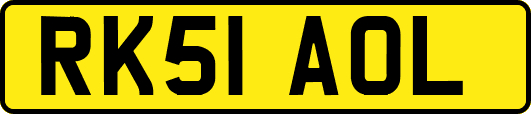 RK51 AOL